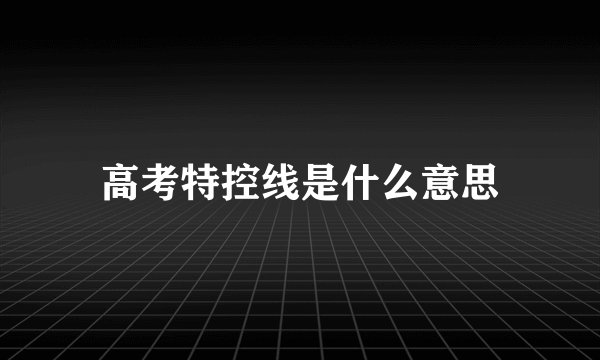 高考特控线是什么意思